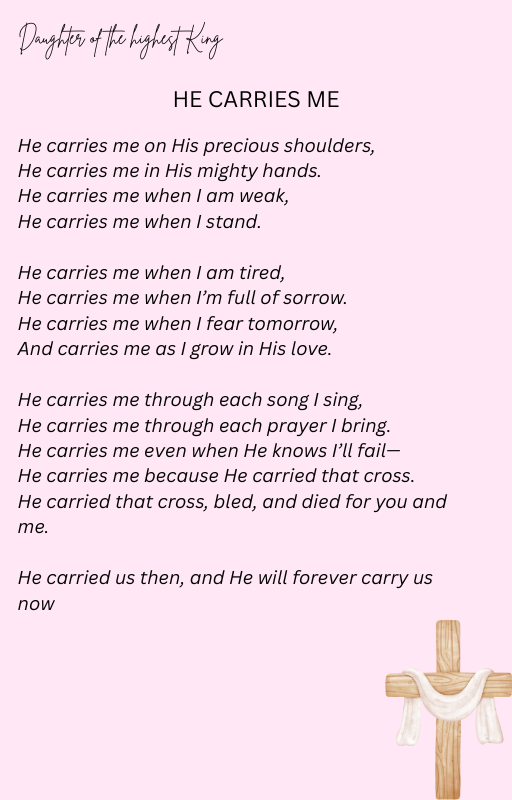 Daughter of the highest King

HE CARRIES ME

He carries me on His precious shoulders,
He carries me in His mighty hands.
He carries me when I am weak,
He carries me when I stand.

He carries me when I am tired,
He carries me when I'm full of sorrow.
He carries me when I fear tomorrow,
And carries me as I grow in His love.

He carries me through each song I sing,
He carries me through each prayer I bring.
He carries me even when He knows I'll fail—
He carries me because He carried that cross.
He carried that cross, bled, and died for you and me.

He carried us then, and He will forever carry us now